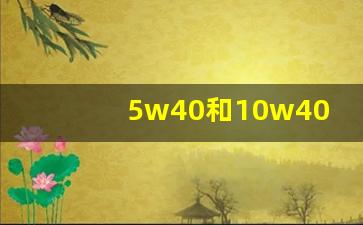 5w40和10w40